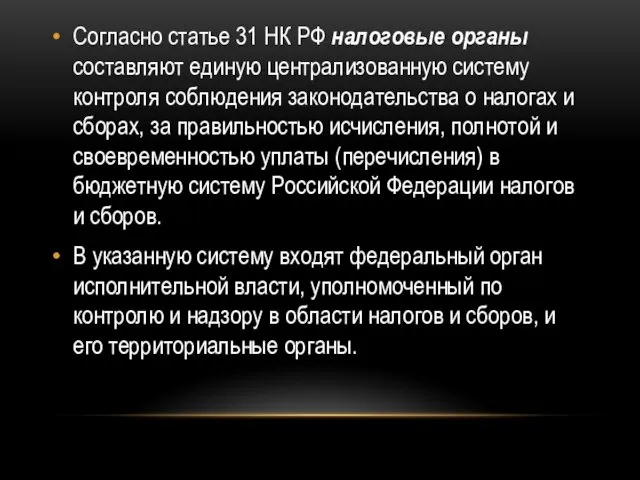 • Согласно статье 31 НК РФ налоговые органы составляют единую централизованную систему контроля соблюдения законодательства о налогах и сборах, за правильностью исчисления, полнотой и своевременностью уплаты (перечисления) в бюджетную систему Российской Федерации налогов и сборов.

• В указанную систему входят федеральный орган исполнительной власти, уполномоченный по контролю и надзору в области налогов и сборов, и его территориальные органы.